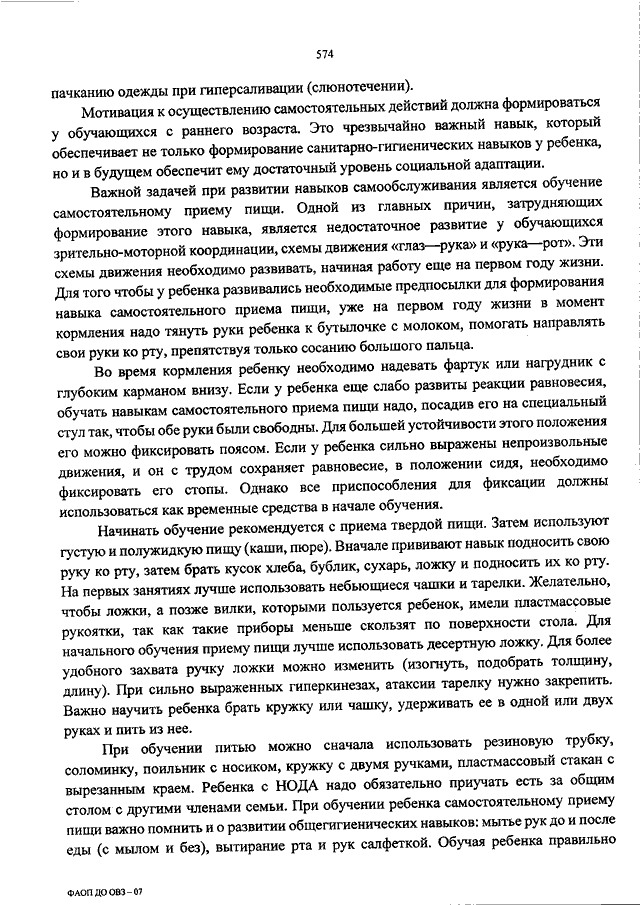 574

пачканию одежды при гиперсаливации (слюнотечении).

Мотивация к осуществлению самостоятельных действий должна формироваться у обучающихся с раннего возраста. Это чрезвычайно важный навык, который обеспечивает не только формирование санитарно-гигиенических навыков у ребенка, но и в будущем обеспечит ему достаточный уровень социальной адаптации.

Важной задачей при развитии навыков самообслуживания является обучение самостоятельному приему пищи. Одной из главных причин, затрудняющих формирование этого навыка, является недостаточное развитие у обучающихся зрительно-моторной координации, схемы движения «глаз—рука» и «рука—рот». Эти схемы движения необходимо развивать, начиная работу еще на первом году жизни. Для того чтобы у ребенка развивались необходимые предпосылки для формирования навыка самостоятельного приема пищи, уже на первом году жизни в момент кормления надо тянуть руки ребенка к бутылочке с молоком, помогать направлять свои руки ко рту, препятствуя только сосанию большого пальца.

Во время кормления ребенку необходимо надевать фартук или нагрудник с глубоким карманом внизу. Если у ребенка еще слабо развиты реакции равновесия, обучать навыкам самостоятельного приема пищи надо, посадив его на специальный стул так, чтобы обе руки были свободны. Для большей устойчивости этого положения его можно фиксировать поясом. Если у ребенка сильно выражены непроизвольные движения, и он с трудом сохраняет равновесие, в положении сидя, необходимо фиксировать его стопы. Однако все приспособления для фиксации должны использоваться как временные средства в начале обучения.

Начинать обучение рекомендуется с приема твердой пищи. Затем используют густую и полужидкую пищу (каши, пюре). Вначале прививают навык подносить свою руку ко рту, затем брать кусок хлеба, бублик, сухарь, ложку и подносить их ко рту. На первых занятиях лучше использовать небьющиеся чашки и тарелки. Желательно, чтобы ложки, а позже вилки, которыми пользуется ребенок, имели пластмассовые рукоятки, так как такие приборы меньше скользят по поверхности стола. Для начального обучения приему пищи лучше использовать десертную ложку. Для более удобного захвата ручку ложки можно изменить (изогнуть, подобрать толщину, длину). При сильно выраженных гиперкинезах, атаксии тарелку нужно закрепить. Важно научить ребенка брать кружку или чашку, удерживать ее в одной или двух руках и пить из нее.

При обучении питью можно сначала использовать резиновую трубку, соломинку, поильник с носиком, кружку с двумя ручками, пластмассовый стакан с вырезанным краем. Ребенка с НОДА надо обязательно приучать есть за общим столом с другими членами семьи. При обучении ребенка самостоятельному приему пищи важно помнить и о развитии общегигиенических навыков: мытье рук до и после еды (с мылом и без), вытирание рта и рук салфеткой. Обучая ребенка правильно

ФАОП ДО ОВЗ – 07